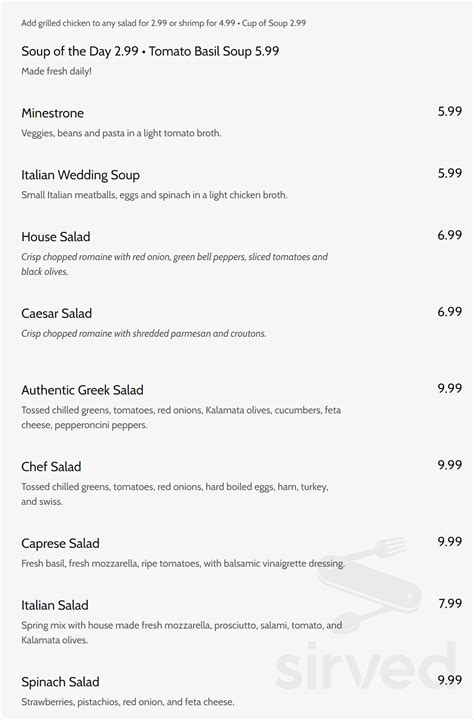 Add grilled chicken to any salad for 2.99 or shrimp for 4.99 • Cup of Soup 2.99

Soup of the Day 2.99 • Tomato Basil Soup 5.99
Made fresh daily!

Minestrone
5.99
Veggies, beans and pasta in a light tomato broth.

Italian Wedding Soup
5.99
Small Italian meatballs, eggs and spinach in a light chicken broth.

House Salad
6.99
Crisp chopped romaine with red onion, green bell peppers, sliced tomatoes and black olives.

Caesar Salad
6.99
Crisp chopped romaine with shredded parmesan and croutons.

Authentic Greek Salad
9.99
Tossed chilled greens, tomatoes, red onions, Kalamata olives, cucumbers, feta cheese, pepperoncini peppers.

Chef Salad
9.99
Tossed chilled greens, tomatoes, red onions, hard boiled eggs, ham, turkey, and swiss.

Caprese Salad
9.99
Fresh basil, fresh mozzarella, ripe tomatoes, with balsamic vinaigrette dressing.

Italian Salad
7.99
Spring mix with house made fresh mozzarella, prosciutto, salami, tomato, and Kalamata olives.

Spinach Salad
9.99
Strawberries, pistachios, red onion, and feta cheese.

sirved